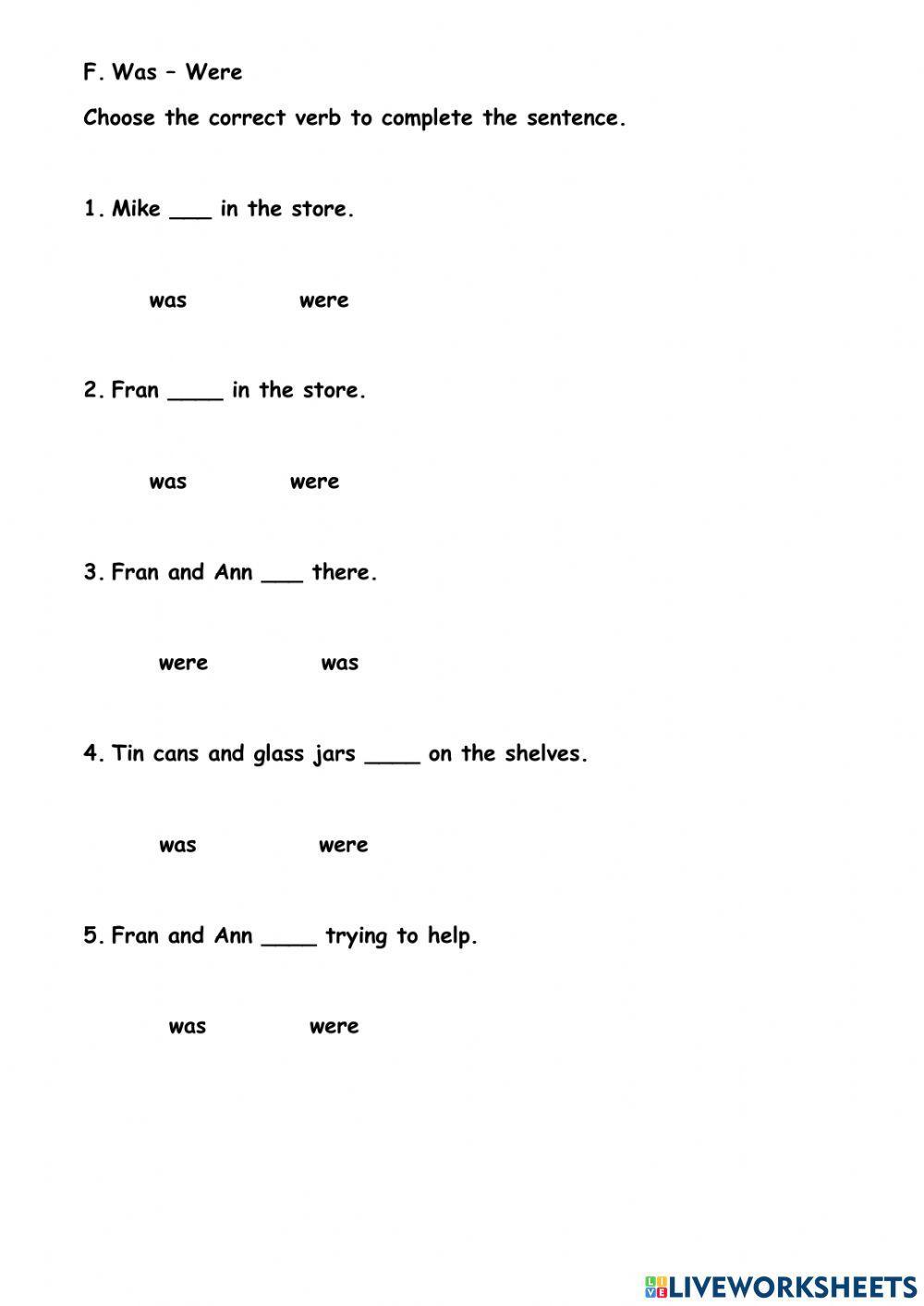 F. Was – Were

Choose the correct verb to complete the sentence.

1. Mike ___ in the store.

was were

2. Fran ____ in the store.

was were

3. Fran and Ann ___ there.

were was

4. Tin cans and glass jars ____ on the shelves.

was were

5. Fran and Ann ____ trying to help.

was were

LIVEWORKSHEETS